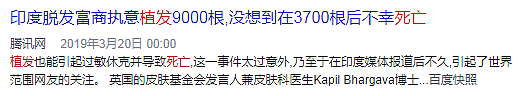 印度脱发富商执意植发9000根,没想到在3700根后不幸死亡

腾讯网 2019年3月20日 00:00

植发也能引起过敏休克并导致死亡,这一事件太过意外,乃至于在印度媒体报道后不久,引起了世界范围网友的关注。 英国的皮肤基金会发言人兼皮肤科医生Kapil Bhargava博士...百度快照